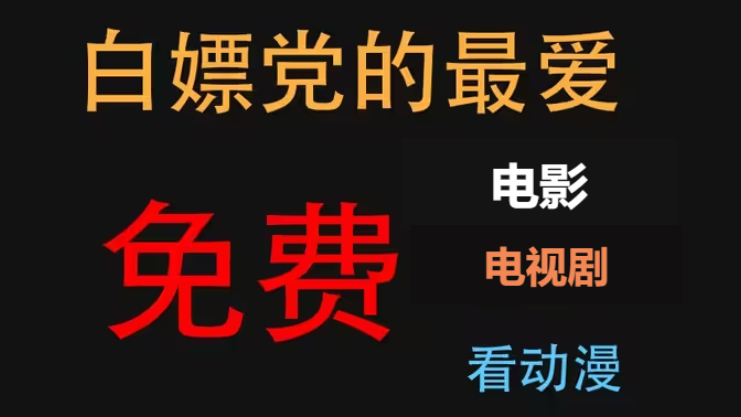 白嫖党的最爱

免费

电影

电视剧

看动漫